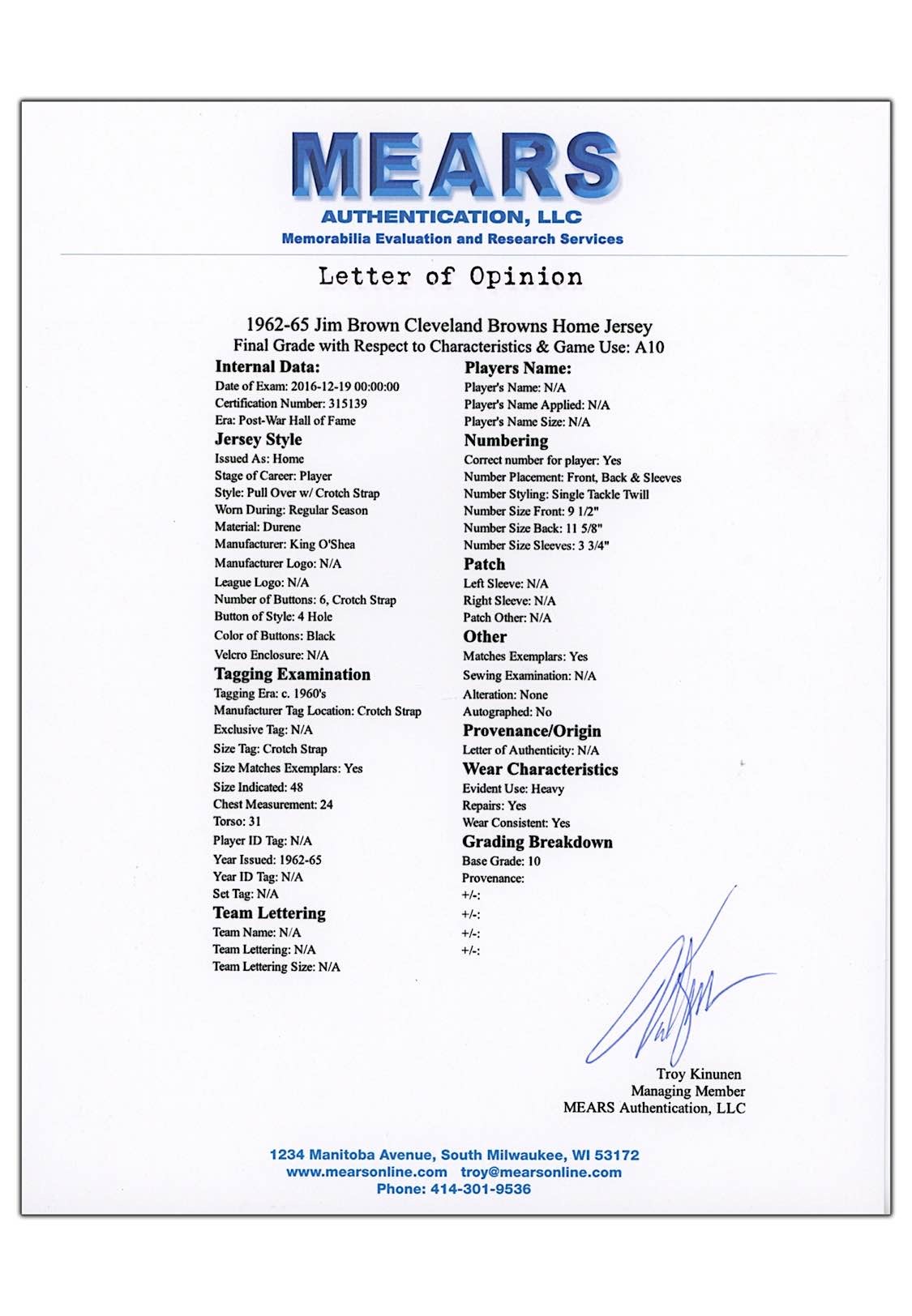 MEARS
AUTHENTICATION, LLC
Memorabilia Evaluation and Research Services

Letter of Opinion

1962-65 Jim Brown Cleveland Browns Home Jersey
Final Grade with Respect to Characteristics & Game Use: A10

Internal Data:
Date of Exam: 2016-12-19 00:00:00
Certification Number: 315139
Era: Post-War Hall of Fame

Jersey Style
Issued As: Home
Stage of Career: Player
Style: Pull Over w/ Crotch Strap
Worn During: Regular Season
Material: Durene
Manufacturer: King O'Shea
Manufacturer Logo: N/A
League Logo: N/A
Number of Buttons: 6, Crotch Strap
Button of Style: 4 Hole
Color of Buttons: Black
Velcro Enclosure: N/A

Tagging Examination
Tagging Era: c. 1960's
Manufacturer Tag Location: Crotch Strap
Exclusive Tag: N/A
Size Tag: Crotch Strap
Size Matches Exemplars: Yes
Size Indicated: 48
Chest Measurement: 24
Torso: 31
Player ID Tag: N/A
Year Issued: 1962-65
Year ID Tag: N/A
Set Tag: N/A

Team Lettering
Team Name: N/A
Team Lettering: N/A
Team Lettering Size: N/A

Players Name:
Player's Name: N/A
Player's Name Applied: N/A
Player's Name Size: N/A

Numbering
Correct number for player: Yes
Number Placement: Front, Back & Sleeves
Number Styling: Single Tackle Twill
Number Size Front: 9 1/2"
Number Size Back: 11 5/8"
Number Size Sleeves: 3 3/4"

Patch
Left Sleeve: N/A
Right Sleeve: N/A
Patch Other: N/A

Other
Matches Exemplars: Yes
Sewing Examination: N/A
Alteration: None
Autographed: No

Provenance/Origin
Letter of Authenticity: N/A

Wear Characteristics
Evident Use: Heavy
Repairs: Yes
Wear Consistent: Yes

Grading Breakdown
Base Grade: 10
Provenance:
+/-:
+/-:
+/-:
+/-:

Troy Kinunen
Managing Member
MEARS Authentication, LLC

1234 Manitoba Avenue, South Milwaukee, WI 53172
www.mearsonline.com troy@mearsonline.com
Phone: 414-301-9536